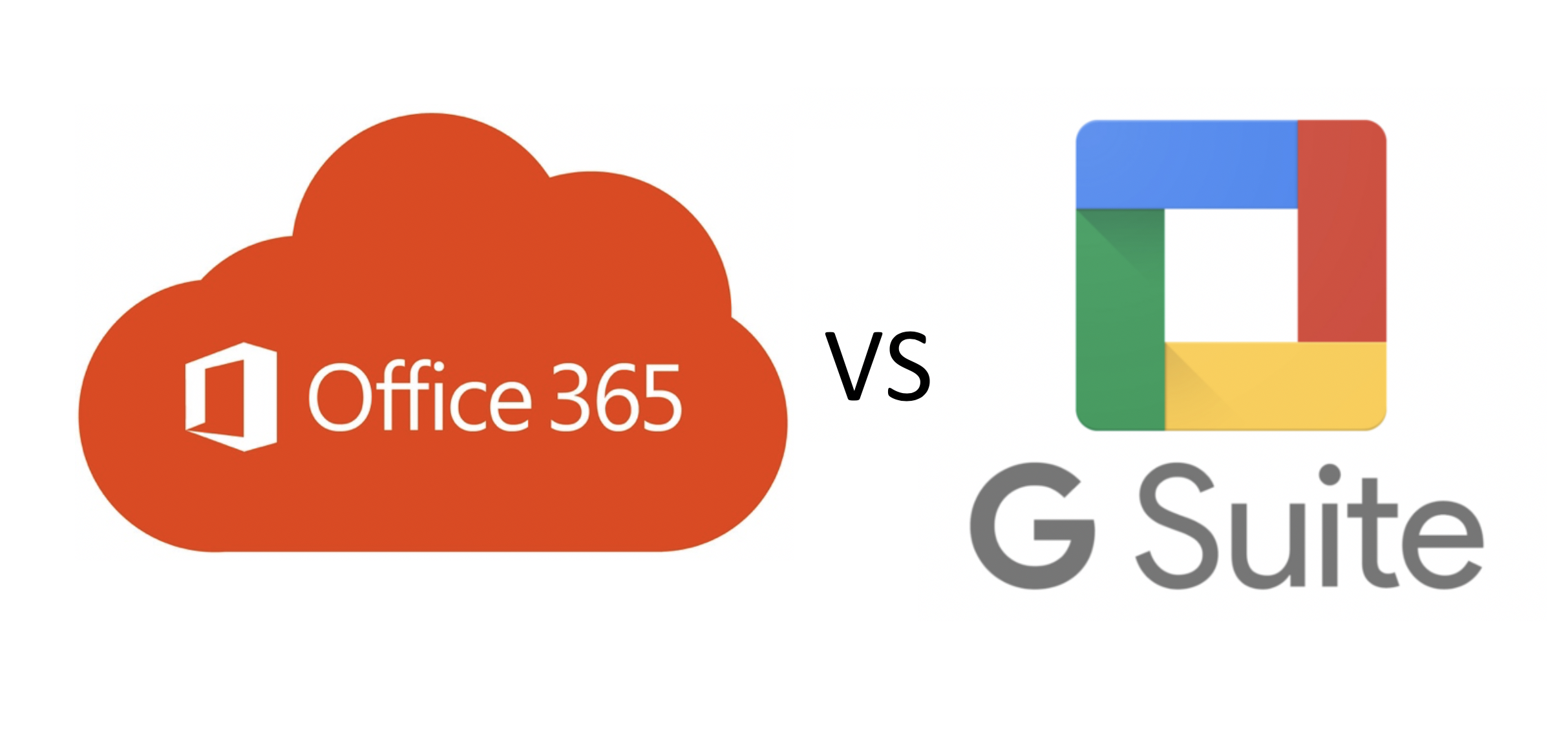 Office 365

VS

G Suite